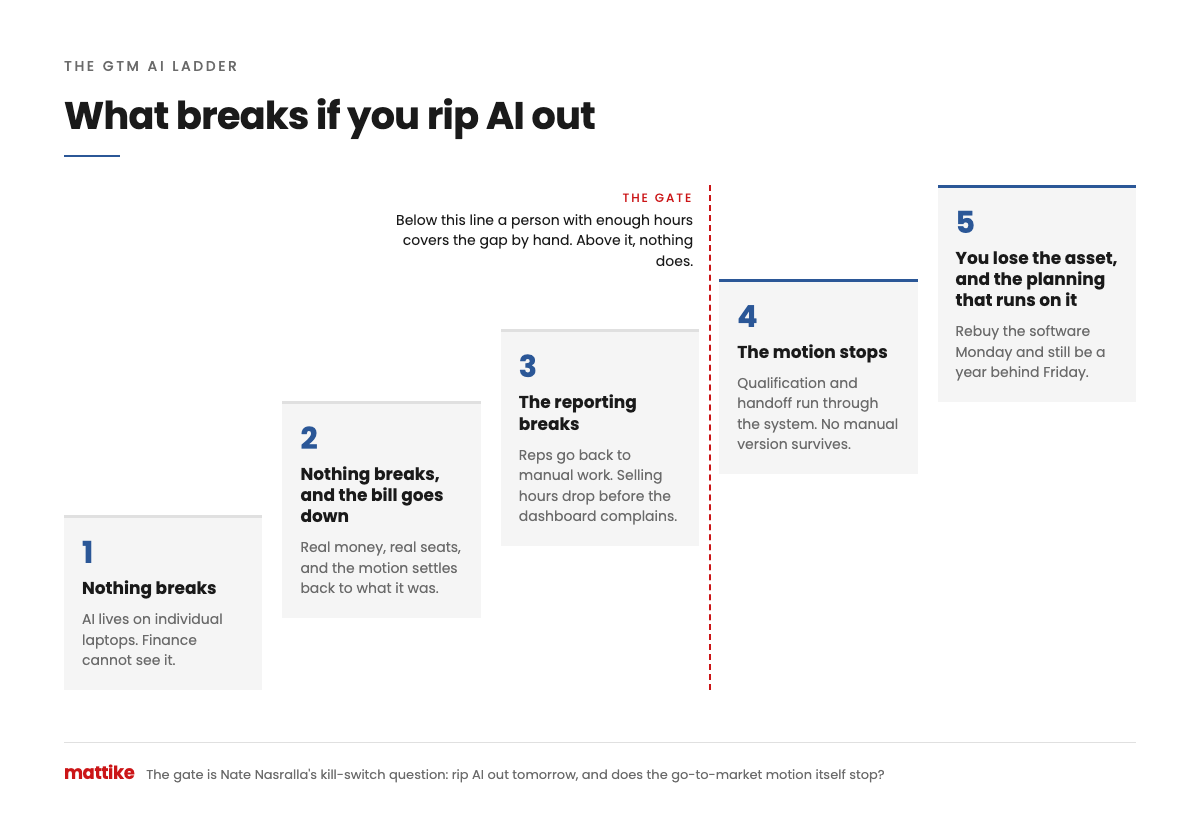 THE GTM AI LADDER

What breaks if you rip AI out

THE GATE

Below this line a person with enough hours covers the gap by hand. Above it, nothing does.

1

Nothing breaks

AI lives on individual laptops. Finance cannot see it.

2

Nothing breaks, and the bill goes down

Real money, real seats, and the motion settles back to what it was.

3

The reporting breaks

Reps go back to manual work. Selling hours drop before the dashboard complains.

4

The motion stops

Qualification and handoff run through the system. No manual version survives.

5

You lose the asset, and the planning that runs on it

Rebuy the software Monday and still be a year behind Friday.

mattike The gate is Nate Nasralla's kill-switch question: rip AI out tomorrow, and does the go-to-market motion itself stop?